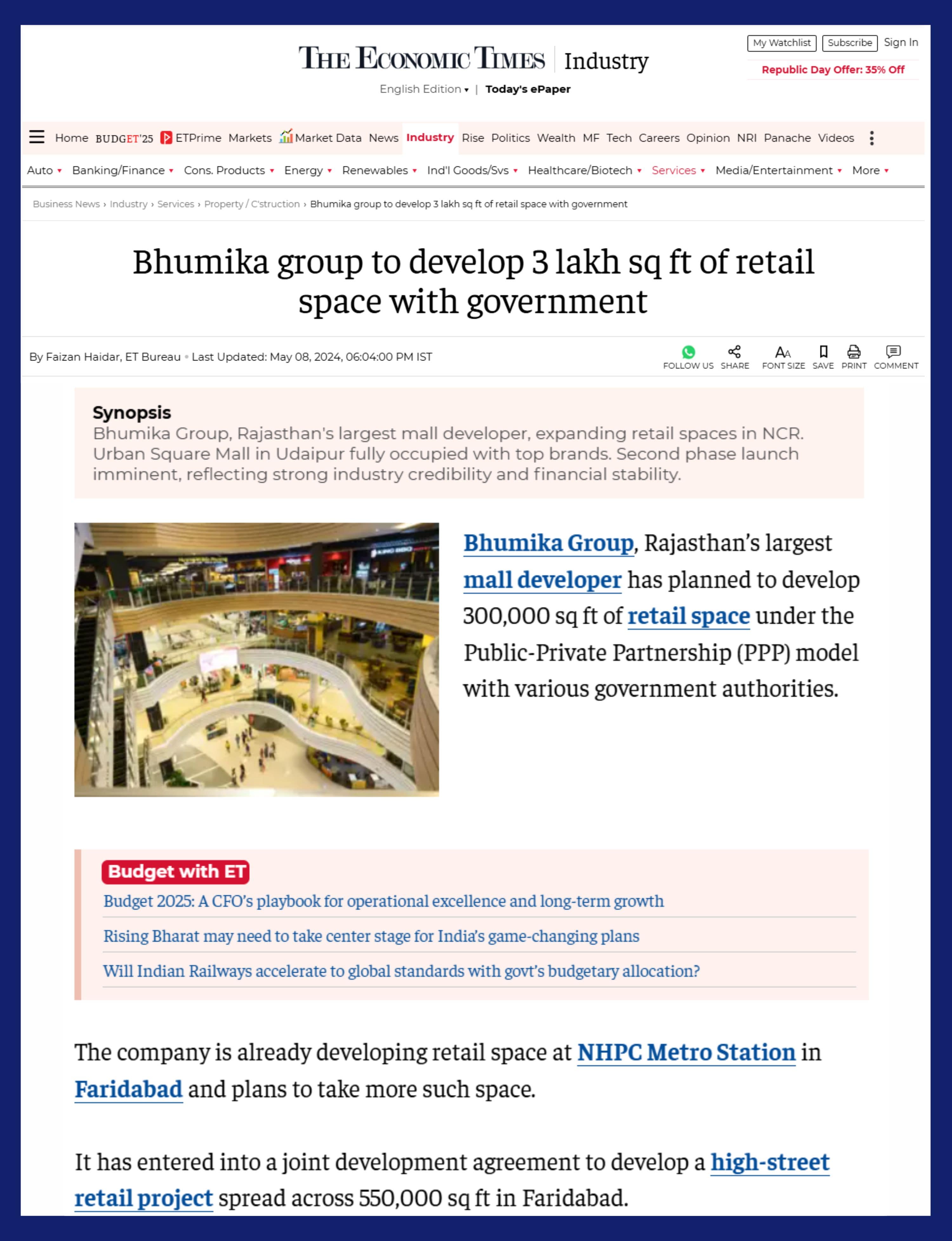 THE ECONOMIC TIMES | Industry

English Edition ▾ | Today's ePaper

My Watchlist Subscribe Sign In

Republic Day Offer: 35% Off

Home BUDGET'25 ETPrime Markets Market Data News Industry Rise Politics Wealth MF Tech Careers Opinion NRI Panache Videos

Auto ▾ Banking/Finance ▾ Cons. Products ▾ Energy ▾ Renewables ▾ Ind'l Goods/Svs ▾ Healthcare/Biotech ▾ Services ▾ Media/Entertainment ▾ More ▾

Business News › Industry › Services › Property / C'struction › Bhumika group to develop 3 lakh sq ft of retail space with government

Bhumika group to develop 3 lakh sq ft of retail space with government

By Faizan Haidar, ET Bureau • Last Updated: May 08, 2024, 06:04:00 PM IST

FOLLOW US SHARE FONT SIZE SAVE PRINT COMMENT

Synopsis
Bhumika Group, Rajasthan's largest mall developer, expanding retail spaces in NCR. Urban Square Mall in Udaipur fully occupied with top brands. Second phase launch imminent, reflecting strong industry credibility and financial stability.

Bhumika Group, Rajasthan's largest mall developer has planned to develop 300,000 sq ft of retail space under the Public-Private Partnership (PPP) model with various government authorities.

Budget with ET
Budget 2025: A CFO's playbook for operational excellence and long-term growth
Rising Bharat may need to take center stage for India's game-changing plans
Will Indian Railways accelerate to global standards with govt's budgetary allocation?

The company is already developing retail space at NHPC Metro Station in Faridabad and plans to take more such space.

It has entered into a joint development agreement to develop a high-street retail project spread across 550,000 sq ft in Faridabad.